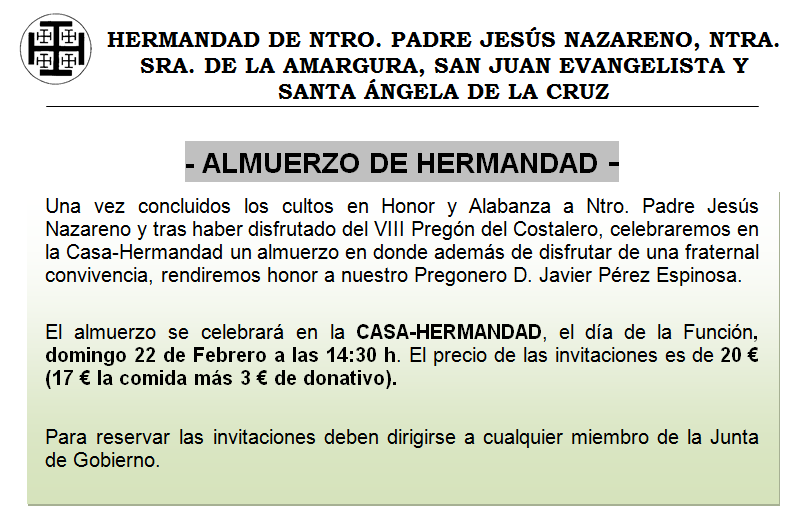 HERMANDAD DE NTRO. PADRE JESÚS NAZARENO, NTRA. SRA. DE LA AMARGURA, SAN JUAN EVANGELISTA Y SANTA ÁNGELA DE LA CRUZ

- ALMUERZO DE HERMANDAD -

Una vez concluidos los cultos en Honor y Alabanza a Ntro. Padre Jesús Nazareno y tras haber disfrutado del VIII Pregón del Costalero, celebraremos en la Casa-Hermandad un almuerzo en donde además de disfrutar de una fraternal convivencia, rendiremos honor a nuestro Pregonero D. Javier Pérez Espinosa.

El almuerzo se celebrará en la CASA-HERMANDAD, el día de la Función, domingo 22 de Febrero a las 14:30 h. El precio de las invitaciones es de 20 € (17 € la comida más 3 € de donativo).

Para reservar las invitaciones deben dirigirse a cualquier miembro de la Junta de Gobierno.